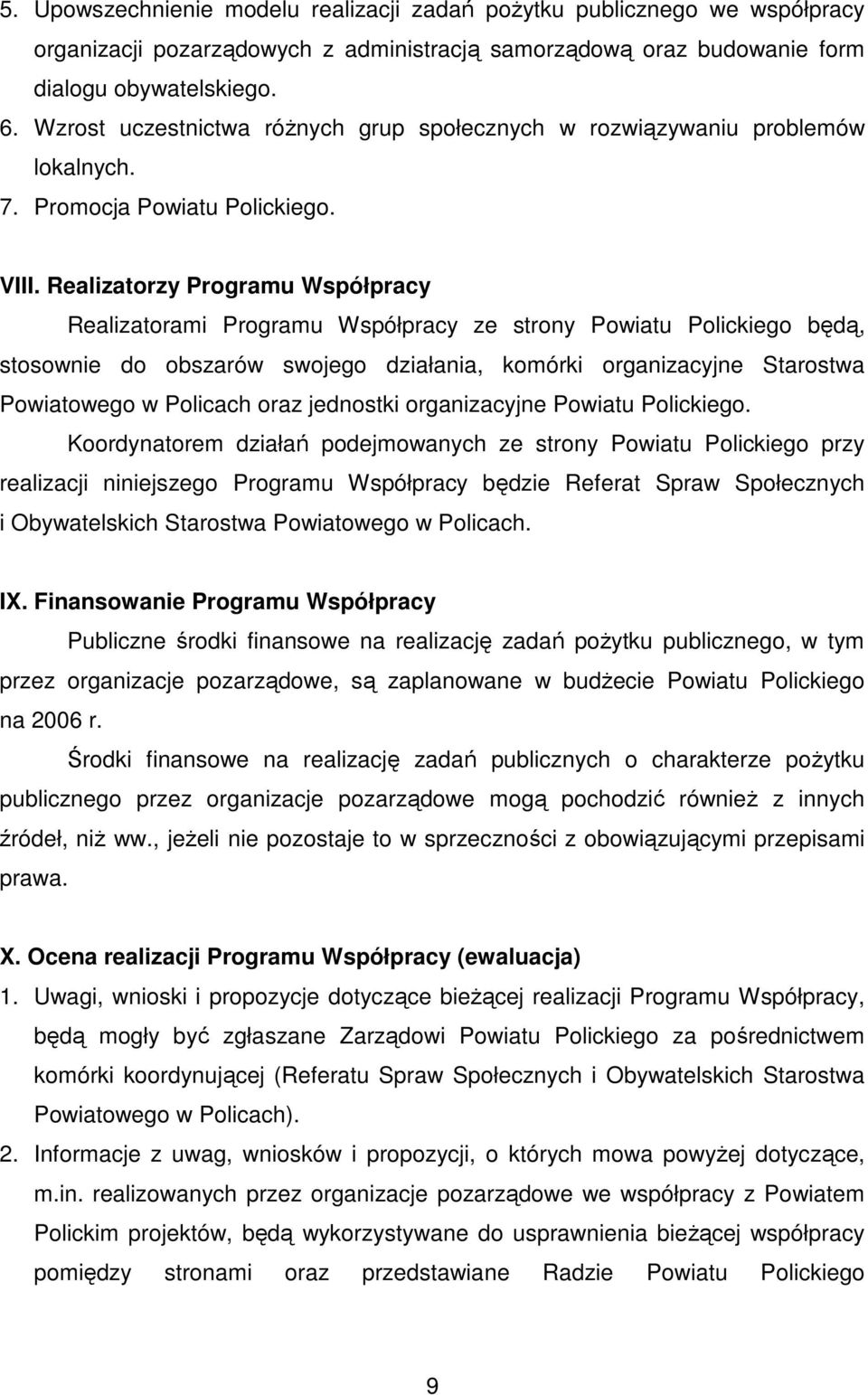 5. Upowszechnienie modelu realizacji zadań pożytku publicznego we współpracy organizacji pozarządowych z administracją samorządową oraz budowanie form dialogu obywatelskiego.
6. Wzrost uczestnictwa różnych grup społecznych w rozwiązywaniu problemów lokalnych.
7. Promocja Powiatu Polickiego.

VIII. Realizatorzy Programu Współpracy

Realizatorami Programu Współpracy ze strony Powiatu Polickiego będą, stosownie do obszarów swojego działania, komórki organizacyjne Starostwa Powiatowego w Policach oraz jednostki organizacyjne Powiatu Polickiego.

Koordynatorem działań podejmowanych ze strony Powiatu Polickiego przy realizacji niniejszego Programu Współpracy będzie Referat Spraw Społecznych i Obywatelskich Starostwa Powiatowego w Policach.

IX. Finansowanie Programu Współpracy

Publiczne środki finansowe na realizację zadań pożytku publicznego, w tym przez organizacje pozarządowe, są zaplanowane w budżecie Powiatu Polickiego na 2006 r.

Środki finansowe na realizację zadań publicznych o charakterze pożytku publicznego przez organizacje pozarządowe mogą pochodzić również z innych źródeł, niż ww., jeżeli nie pozostaje to w sprzeczności z obowiązującymi przepisami prawa.

X. Ocena realizacji Programu Współpracy (ewaluacja)

1. Uwagi, wnioski i propozycje dotyczące bieżącej realizacji Programu Współpracy, będą mogły być zgłaszane Zarządowi Powiatu Polickiego za pośrednictwem komórki koordynującej (Referatu Spraw Społecznych i Obywatelskich Starostwa Powiatowego w Policach).
2. Informacje z uwag, wniosków i propozycji, o których mowa powyżej dotyczące, m.in. realizowanych przez organizacje pozarządowe we współpracy z Powiatem Polickim projektów, będą wykorzystywane do usprawnienia bieżącej współpracy pomiędzy stronami oraz przedstawiane Radzie Powiatu Polickiego

9